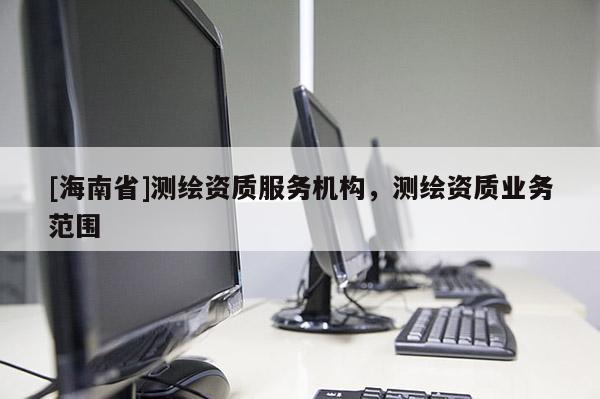 [海南省]测绘资质服务机构，测绘资质业务范围